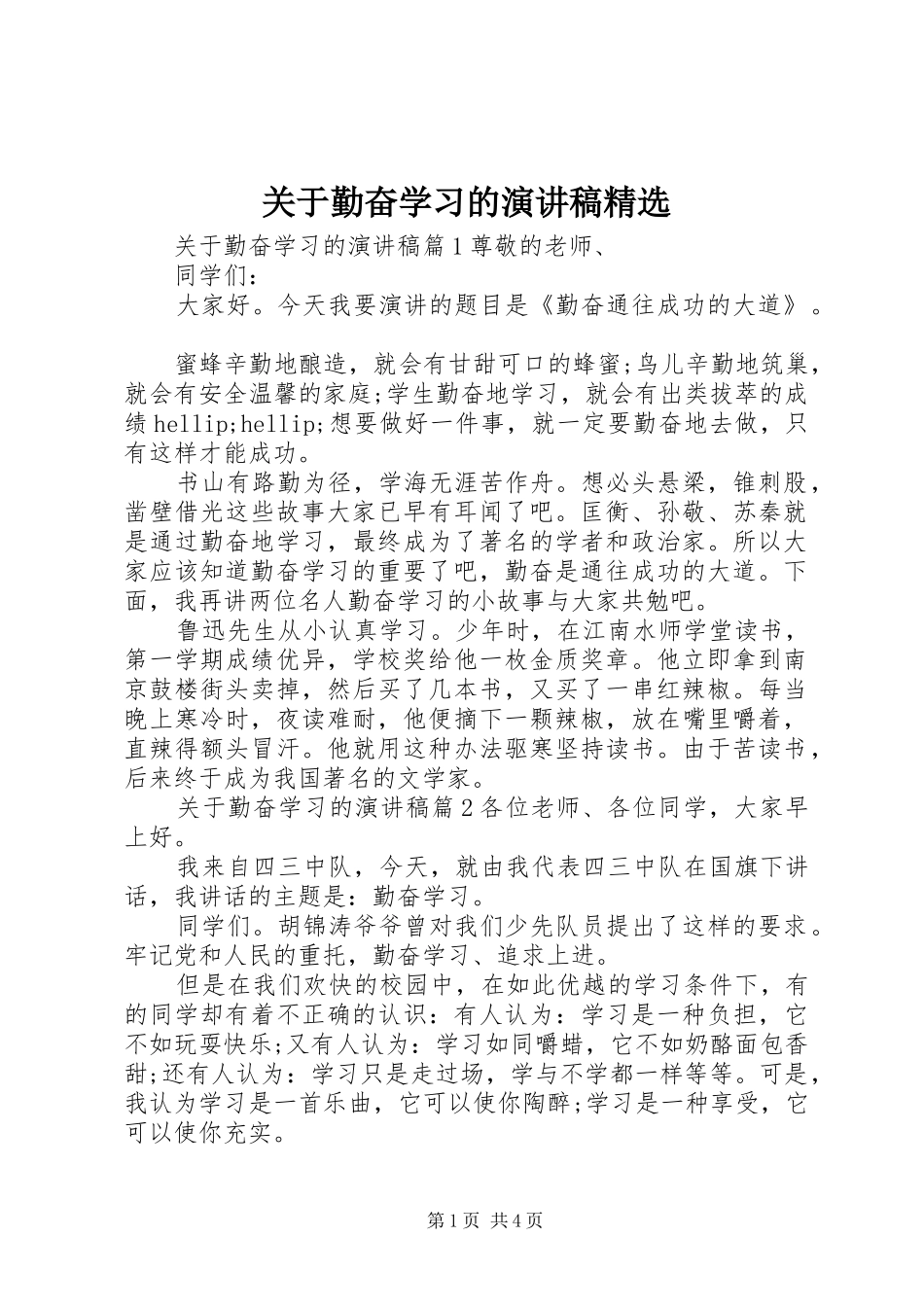 关于勤奋学习的演讲稿精选

关于勤奋学习的演讲稿篇1尊敬的老师、

同学们：

大家好。今天我要演讲的题目是《勤奋通往成功的大道》。

蜜蜂辛勤地酿造，就会有甘甜可口的蜂蜜;鸟儿辛勤地筑巢，就会有安全温馨的家庭;学生勤奋地学习，就会有出类拔萃的成绩hellip;hellip;想要做好一件事，就一定要勤奋地去做，只有这样才能成功。

书山有路勤为径，学海无涯苦作舟。想必头悬梁，锥刺股，凿壁借光这些故事大家已早有耳闻了吧。匡衡、孙敬、苏秦就是通过勤奋地学习，最终成为了著名的学者和政治家。所以大家应该知道勤奋学习的重要了吧，勤奋是通往成功的大道。下面，我再讲两位名人勤奋学习的小故事与大家共勉吧。

鲁迅先生从小认真学习。少年时，在江南水师学堂读书，第一学期成绩优异，学校奖给他一枚金质奖章。他立即拿到南京鼓楼街头卖掉，然后买了几本书，又买了一串红辣椒。每当晚上寒冷时，夜读难耐，他便摘下一颗辣椒，放在嘴里嚼着，直辣得额头冒汗。他就用这种办法驱寒坚持读书。由于苦读书，后来终于成为我国著名的文学家。

关于勤奋学习的演讲稿篇2各位老师、各位同学，大家早上好。

我来自四三中队，今天，就由我代表四三中队在国旗下讲话，我讲话的主题是：勤奋学习。

同学们。胡锦涛爷爷曾对我们少先队员提出了这样的要求。牢记党和人民的重托，勤奋学习、追求上进。

但是在我们欢快的校园中，在如此优越的学习条件下，有的同学却有着不正确的认识：有人认为：学习是一种负担，它不如玩耍快乐;又有人认为：学习如同嚼蜡，它不如奶酪面包香甜;还有人认为：学习只是走过场，学与不学都一样等等。可是，我认为学习是一首乐曲，它可以使你陶醉;学习是一种享受，它可以使你充实。

第1页 共4页